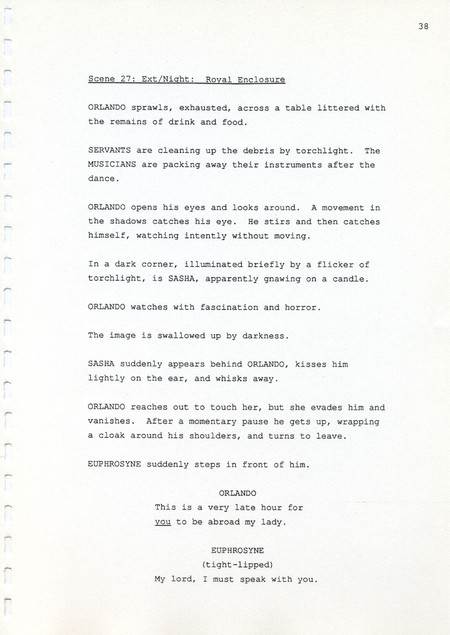 38

Scene 27: Ext/Night: Royal Enclosure

ORLANDO sprawls, exhausted, across a table littered with the remains of drink and food.

SERVANTS are cleaning up the debris by torchlight. The MUSICIANS are packing away their instruments after the dance.

ORLANDO opens his eyes and looks around. A movement in the shadows catches his eye. He stirs and then catches himself, watching intently without moving.

In a dark corner, illuminated briefly by a flicker of torchlight, is SASHA, apparently gnawing on a candle.

ORLANDO watches with fascination and horror.

The image is swallowed up by darkness.

SASHA suddenly appears behind ORLANDO, kisses him lightly on the ear, and whisks away.

ORLANDO reaches out to touch her, but she evades him and vanishes. After a momentary pause he gets up, wrapping a cloak around his shoulders, and turns to leave.

EUPHROSYNE suddenly steps in front of him.

ORLANDO
This is a very late hour for you to be abroad my lady.

EUPHROSYNE
(tight-lipped)
My lord, I must speak with you.